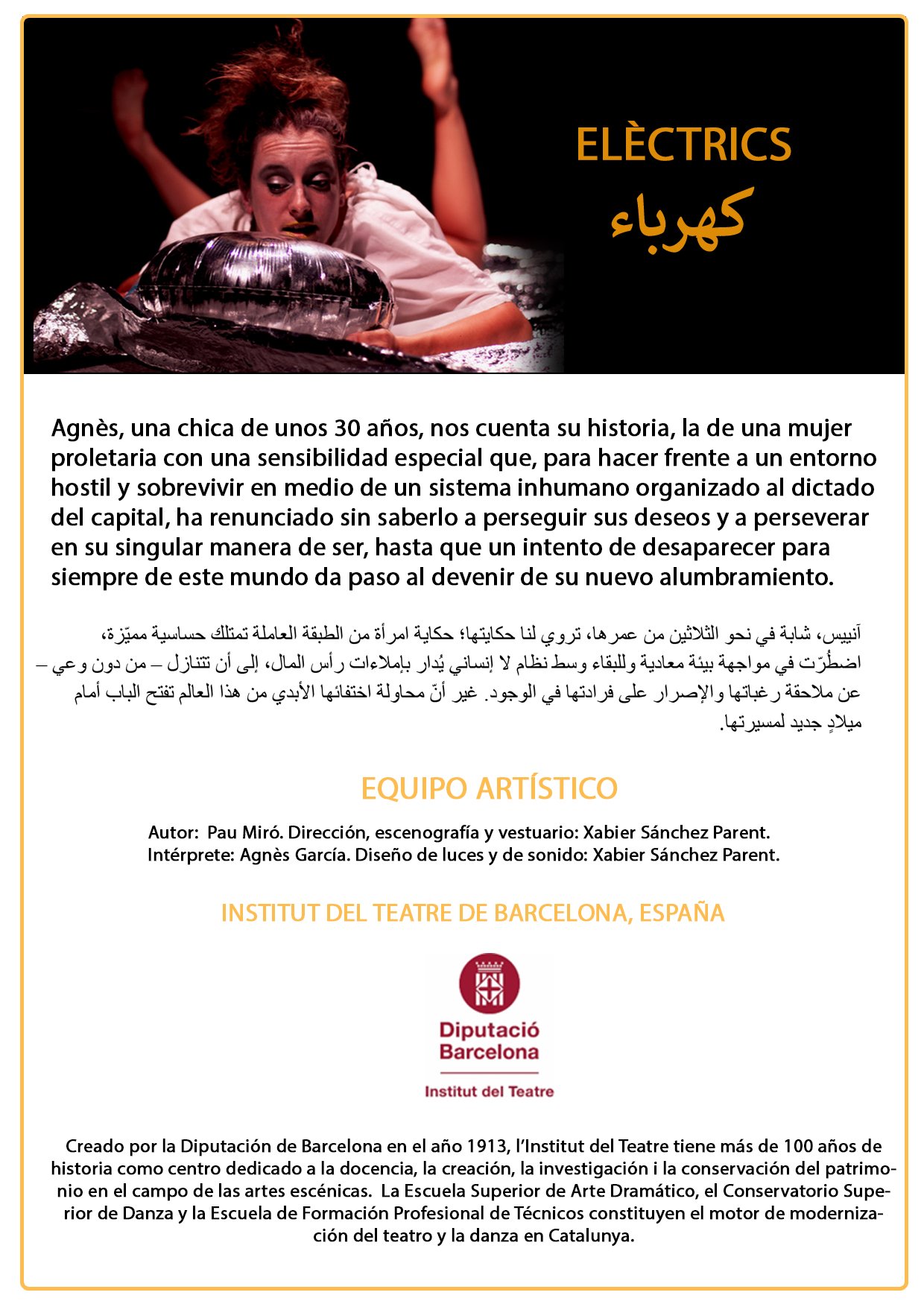 ELÈCTRICS
كهرباء

Agnès, una chica de unos 30 años, nos cuenta su historia, la de una mujer proletaria con una sensibilidad especial que, para hacer frente a un entorno hostil y sobrevivir en medio de un sistema inhumano organizado al dictado del capital, ha renunciado sin saberlo a perseguir sus deseos y a perseverar en su singular manera de ser, hasta que un intento de desaparecer para siempre de este mundo da paso al devenir de su nuevo alumbramiento.

آنييس، شابة في نحو الثلاثين من عمرها، تروي لنا حكايتها؛ حكاية امرأة من الطبقة العاملة تمتلك حساسية مميّزة، اضطُرّت في مواجهة بيئة معادية وللبقاء وسط نظام لا إنساني يُدار بإملاءات رأس المال، إلى أن تتنازل – من دون وعي – عن ملاحقة رغباتها والإصرار على فرادتها في الوجود. غير أنّ محاولة اختفائها الأبدي من هذا العالم تفتح الباب أمام ميلادٍ جديد لمسيرتها.

EQUIPO ARTÍSTICO

Autor: Pau Miró. Dirección, escenografía y vestuario: Xabier Sánchez Parent.
Intérprete: Agnès García. Diseño de luces y de sonido: Xabier Sánchez Parent.

INSTITUT DEL TEATRE DE BARCELONA, ESPAÑA

Diputació Barcelona
Institut del Teatre

Creado por la Diputación de Barcelona en el año 1913, l'Institut del Teatre tiene más de 100 años de historia como centro dedicado a la docencia, la creación, la investigación i la conservación del patrimonio en el campo de las artes escénicas. La Escuela Superior de Arte Dramático, el Conservatorio Superior de Danza y la Escuela de Formación Profesional de Técnicos constituyen el motor de modernización del teatro y la danza en Catalunya.